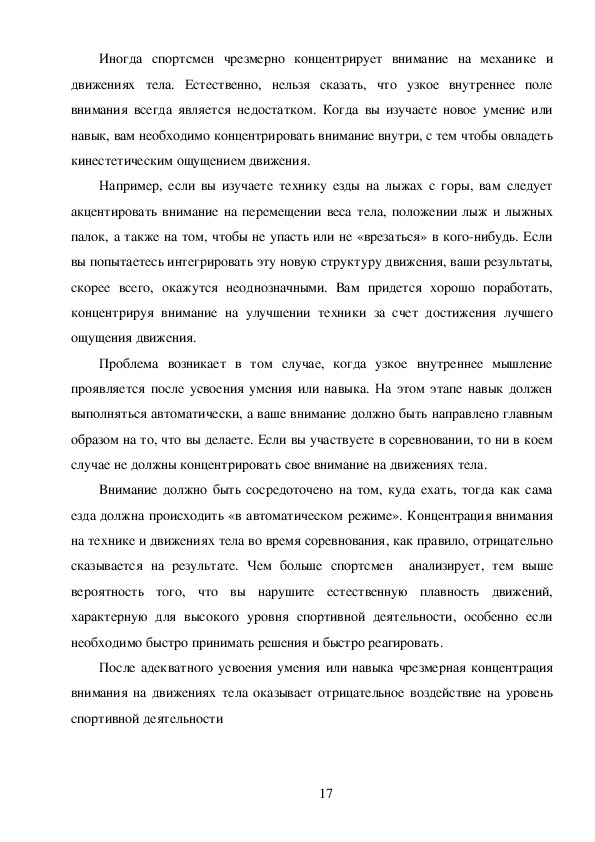 Иногда спортсмен чрезмерно концентрирует внимание на механике и движениях тела. Естественно, нельзя сказать, что узкое внутреннее поле внимания всегда является недостатком. Когда вы изучаете новое умение или навык, вам необходимо концентрировать внимание внутри, с тем чтобы овладеть кинестетическим ощущением движения.

Например, если вы изучаете технику езды на лыжах с горы, вам следует акцентировать внимание на перемещении веса тела, положении лыж и лыжных палок, а также на том, чтобы не упасть или не «врезаться» в кого-нибудь. Если вы попытаетесь интегрировать эту новую структуру движения, ваши результаты, скорее всего, окажутся неоднозначными. Вам придется хорошо поработать, концентрируя внимание на улучшении техники за счет достижения лучшего ощущения движения.

Проблема возникает в том случае, когда узкое внутреннее мышление проявляется после усвоения умения или навыка. На этом этапе навык должен выполняться автоматически, а ваше внимание должно быть направлено главным образом на то, что вы делаете. Если вы участвуете в соревновании, то ни в коем случае не должны концентрировать свое внимание на движениях тела.

Внимание должно быть сосредоточено на том, куда ехать, тогда как сама езда должна происходить «в автоматическом режиме». Концентрация внимания на технике и движениях тела во время соревнования, как правило, отрицательно сказывается на результате. Чем больше спортсмен анализирует, тем выше вероятность того, что вы нарушите естественную плавность движений, характерную для высокого уровня спортивной деятельности, особенно если необходимо быстро принимать решения и быстро реагировать.

После адекватного усвоения умения или навыка чрезмерная концентрация внимания на движениях тела оказывает отрицательное воздействие на уровень спортивной деятельности

17